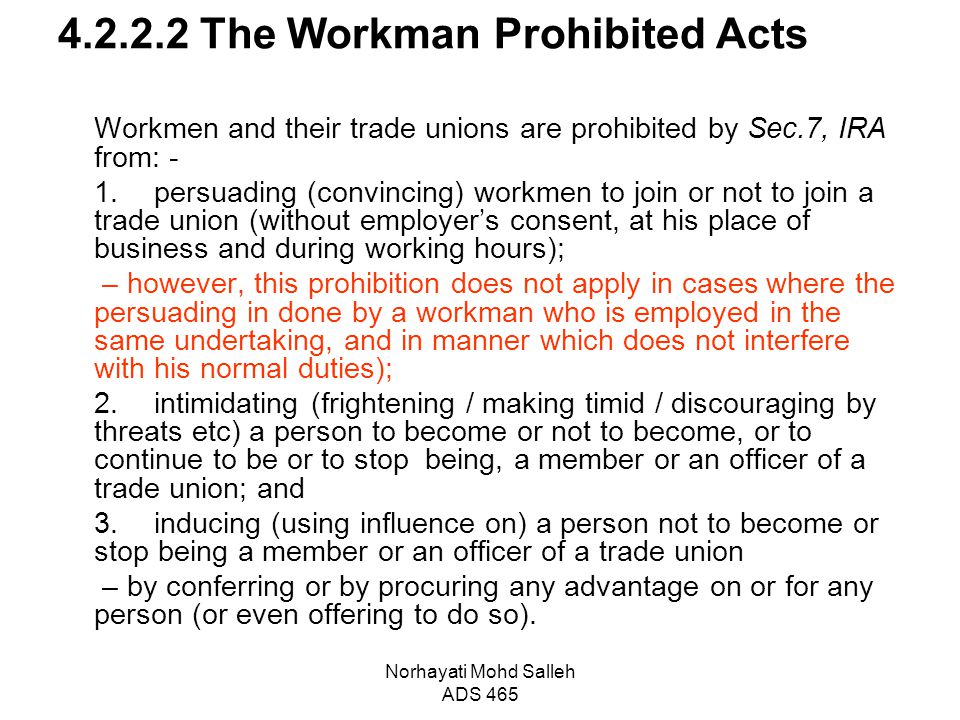 4.2.2.2 The Workman Prohibited Acts

Workmen and their trade unions are prohibited by Sec.7, IRA from: -

1. persuading (convincing) workmen to join or not to join a trade union (without employer's consent, at his place of business and during working hours);

– however, this prohibition does not apply in cases where the persuading in done by a workman who is employed in the same undertaking, and in manner which does not interfere with his normal duties);

2. intimidating (frightening / making timid / discouraging by threats etc) a person to become or not to become, or to continue to be or to stop being, a member or an officer of a trade union; and

3. inducing (using influence on) a person not to become or stop being a member or an officer of a trade union

– by conferring or by procuring any advantage on or for any person (or even offering to do so).

Norhayati Mohd Salleh
ADS 465